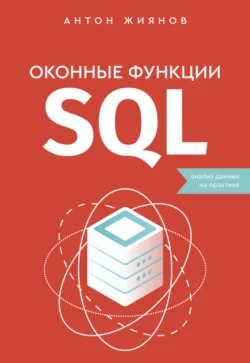 АНТОН ЖИЯНОВ

ОКОННЫЕ ФУНКЦИИ
SQL

анализ данных
на практике